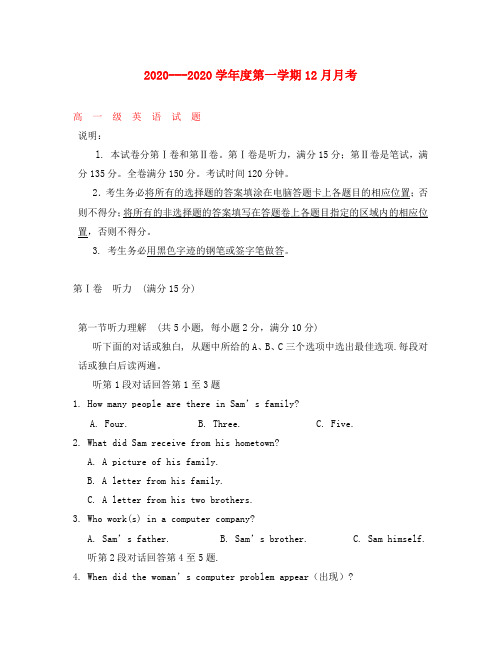 2020---2020 学年度第一学期 12 月月考

高 一 级 英 语 试 题

说明：

1. 本试卷分第Ⅰ卷和第Ⅱ卷。第Ⅰ卷是听力，满分 15 分；第Ⅱ卷是笔试，满分 135 分。全卷满分 150 分。考试时间 120 分钟。

2. 考生务必将所有的选择题的答案填涂在电脑答题卡上各题目的相应位置；否则不得分；将所有的非选择题的答案填写在答题卷上各题目指定的区域内的相应位置，否则不得分。

3. 考生务必用黑色字迹的钢笔或签字笔做答。

第Ⅰ卷 听力 （满分 15 分）

第一节听力理解 （共 5 小题，每小题 2 分，满分 10 分）

听下面的对话或独白，从题中所给的 A、B、C 三个选项中选出最佳选项.每段对话或独白后读两遍。

听第 1 段对话回答第 1 至 3 题

1. How many people are there in Sam's family?

A. Four. B. Three. C. Five.

2. What did Sam receive from his hometown?

A. A picture of his family.

B. A letter from his family.

C. A letter from his two brothers.

3. Who work(s) in a computer company?

A. Sam's father. B. Sam's brother. C. Sam himself.

听第 2 段对话回答第 4 至 5 题.

4. When did the woman's computer problem appear（出现）?